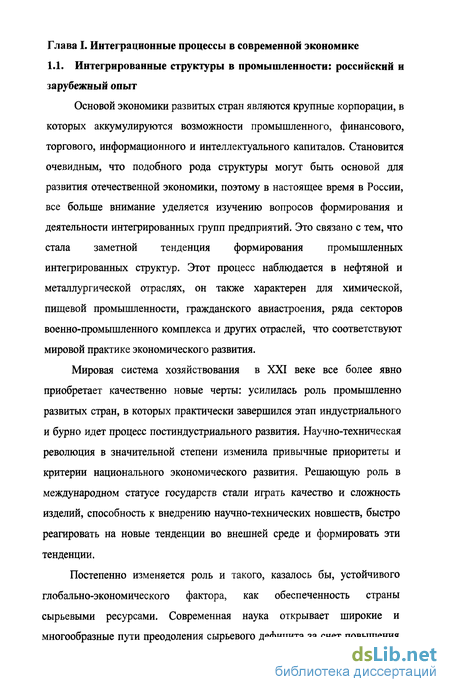 Глава I. Интеграционные процессы в современной экономике

1.1. Интегрированные структуры в промышленности: российский и зарубежный опыт

Основой экономики развитых стран являются крупные корпорации, в которых аккумулируются возможности промышленного, финансового, торгового, информационного и интеллектуального капиталов. Становится очевидным, что подобного рода структуры могут быть основой для развития отечественной экономики, поэтому в настоящее время в России, все больше внимание уделяется изучению вопросов формирования и деятельности интегрированных групп предприятий. Это связано с тем, что стала заметной тенденция формирования промышленных интегрированных структур. Этот процесс наблюдается в нефтяной и металлургической отраслях, он также характерен для химической, пищевой промышленности, гражданского авиастроения, ряда секторов военно-промышленного комплекса и других отраслей, что соответствуют мировой практике экономического развития.

Мировая система хозяйствования в XXI веке все более явно приобретает качественно новые черты: усилилась роль промышленно развитых стран, в которых практически завершился этап индустриального и бурно идет процесс постиндустриального развития. Научно-техническая революция в значительной степени изменила привычные приоритеты и критерии национального экономического развития. Решающую роль в международном статусе государств стали играть качество и сложность изделий, способность к внедрению научно-технических новшеств, быстро реагировать на новые тенденции во внешней среде и формировать эти тенденции.

Постепенно изменяется роль и такого, казалось бы, устойчивого глобально-экономического фактора, как обеспеченность страны сырьевыми ресурсами. Современная наука открывает широкие и многообразные пути преодоления сырьевого дефицита за счет повышения

dsLib.net
библиотека диссертаций